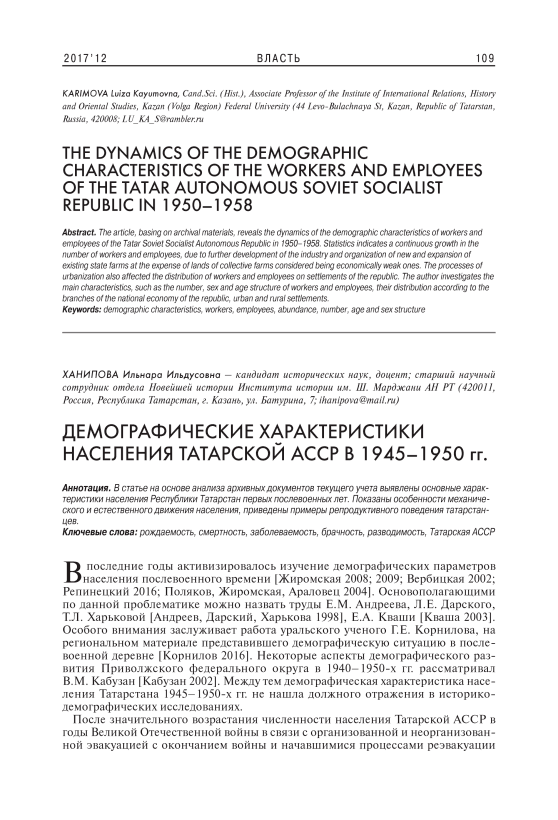 2017'12 ВЛАСТЬ 109

KARIMOVA Luiza Kayumovna, Cand.Sci. (Hist.), Associate Professor of the Institute of International Relations, History and Oriental Studies, Kazan (Volga Region) Federal University (44 Levo-Bulachnaya St, Kazan, Republic of Tatarstan, Russia, 420008; LU_KA_S@rambler.ru

THE DYNAMICS OF THE DEMOGRAPHIC CHARACTERISTICS OF THE WORKERS AND EMPLOYEES OF THE TATAR AUTONOMOUS SOVIET SOCIALIST REPUBLIC IN 1950–1958

Abstract. The article, basing on archival materials, reveals the dynamics of the demographic characteristics of workers and employees of the Tatar Soviet Socialist Autonomous Republic in 1950–1958. Statistics indicates a continuous growth in the number of workers and employees, due to further development of the industry and organization of new and expansion of existing state farms at the expense of lands of collective farms considered being economically weak ones. The processes of urbanization also affected the distribution of workers and employees on settlements of the republic. The author investigates the main characteristics, such as the number, sex and age structure of workers and employees, their distribution according to the branches of the national economy of the republic, urban and rural settlements.
Keywords: demographic characteristics, workers, employees, abundance, number, age and sex structure

ХАНИПОВА Ильнара Ильдусовна — кандидат исторических наук, доцент; старший научный сотрудник отдела Новейшей истории Института истории им. Ш. Марджани АН РТ (420011, Россия, Республика Татарстан, г. Казань, ул. Батурина, 7; ihanipova@mail.ru)

ДЕМОГРАФИЧЕСКИЕ ХАРАКТЕРИСТИКИ НАСЕЛЕНИЯ ТАТАРСКОЙ АССР В 1945–1950 гг.

Аннотация. В статье на основе анализа архивных документов текущего учета выявлены основные характеристики населения Республики Татарстан первых послевоенных лет. Показаны особенности механического и естественного движения населения, приведены примеры репродуктивного поведения татарстанцев.
Ключевые слова: рождаемость, смертность, заболеваемость, брачность, разводимость, Татарская АССР

В последние годы активизировалось изучение демографических параметров населения послевоенного времени [Жиромская 2008; 2009; Вербицкая 2002; Репинецкий 2016; Поляков, Жиромская, Араловец 2004]. Основополагающими по данной проблематике можно назвать труды Е.М. Андреева, Л.Е. Дарского, Т.Л. Харьковой [Андреев, Дарский, Харькова 1998], Е.А. Кваши [Кваша 2003]. Особого внимания заслуживает работа уральского ученого Г.Е. Корнилова, на региональном материале представившего демографическую ситуацию в послевоенной деревне [Корнилов 2016]. Некоторые аспекты демографического развития Приволжского федерального округа в 1940–1950-х гг. рассматривал В.М. Кабузан [Кабузан 2002]. Между тем демографическая характеристика населения Татарстана 1945–1950-х гг. не нашла должного отражения в историко-демографических исследованиях.

После значительного возрастания численности населения Татарской АССР в годы Великой Отечественной войны в связи с организованной и неорганизованной эвакуацией с окончанием войны и начавшимися процессами реэвакуации